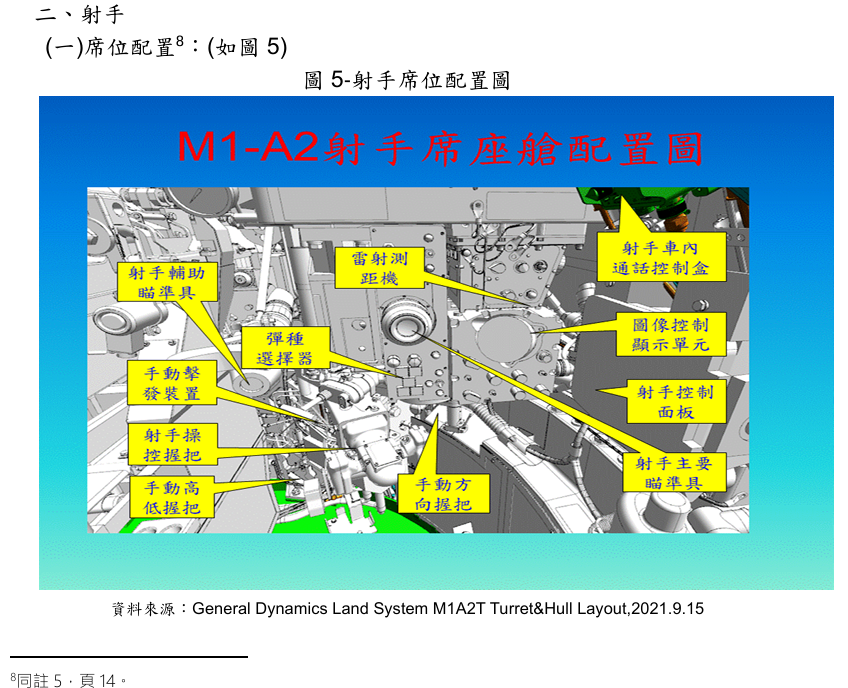 二、射手

(一)席位配置$^8$:(如圖 5)

圖 5-射手席位配置圖

M1-A2射手席座艙配置圖

射手輔助瞄準具

雷射測距機

射手車內通話控制盒

彈種選擇器

圖像控制顯示單元

手動擊發裝置

射手控制面板

射手操控握把

射手主要瞄準具

手動高低握把

手動方向握把

資料來源:General Dynamics Land System M1A2T Turret&Hull Layout,2021.9.15

$^8$同註 5,頁 14。